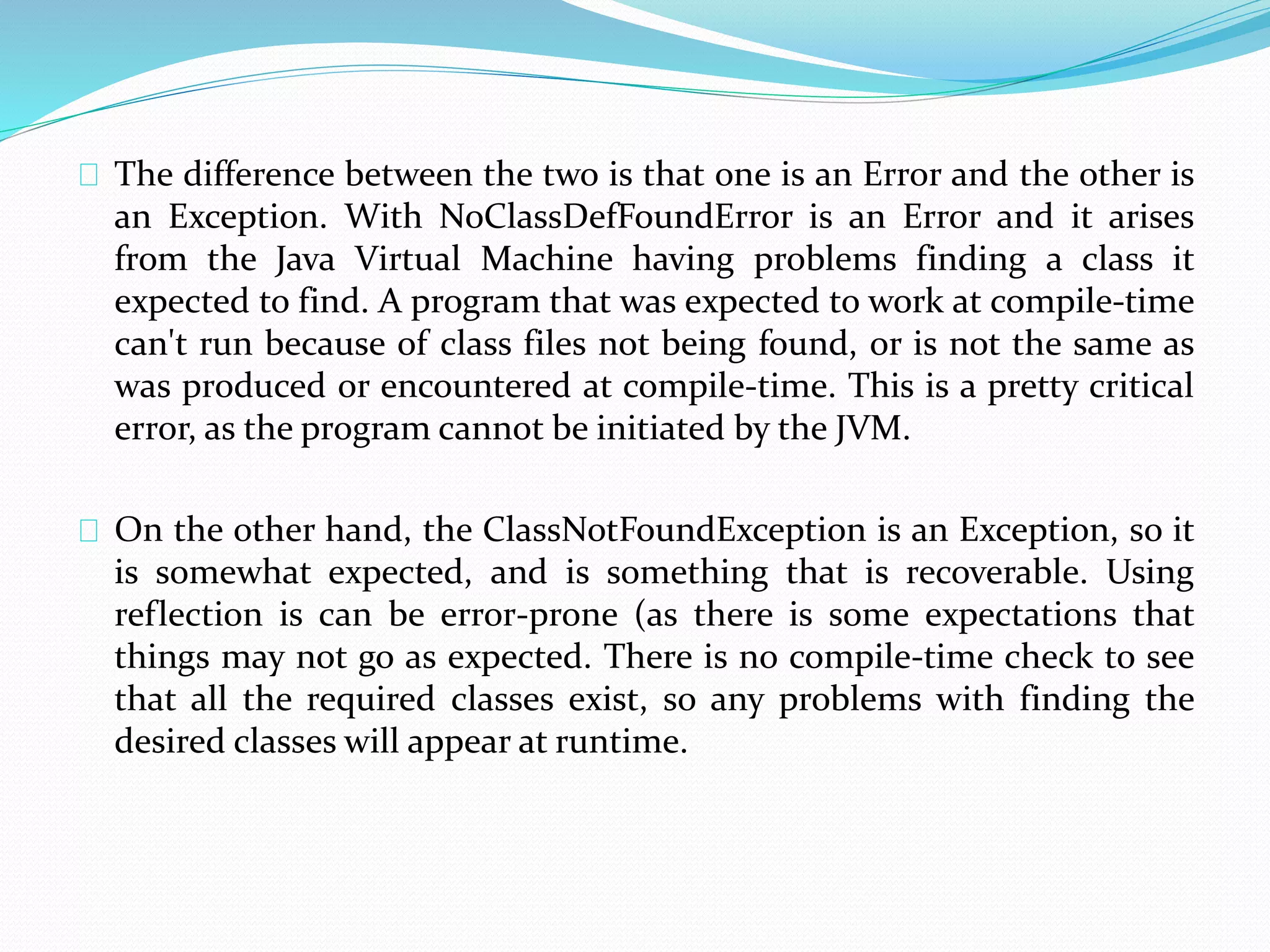 The difference between the two is that one is an Error and the other is an Exception. With NoClassDefFoundError is an Error and it arises from the Java Virtual Machine having problems finding a class it expected to find. A program that was expected to work at compile-time can't run because of class files not being found, or is not the same as was produced or encountered at compile-time. This is a pretty critical error, as the program cannot be initiated by the JVM.

On the other hand, the ClassNotFoundException is an Exception, so it is somewhat expected, and is something that is recoverable. Using reflection is can be error-prone (as there is some expectations that things may not go as expected. There is no compile-time check to see that all the required classes exist, so any problems with finding the desired classes will appear at runtime.